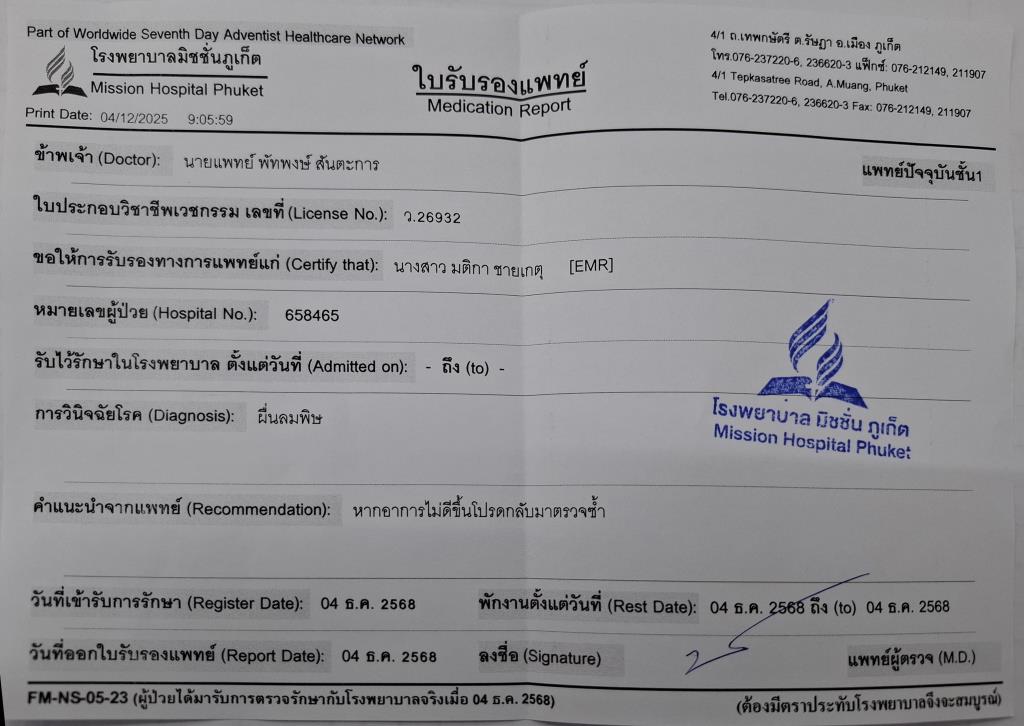 Part of Worldwide Seventh Day Adventist Healthcare Network
โรงพยาบาลมิชชั่นภูเก็ต
Mission Hospital Phuket
Print Date: 04/12/2025 9:05:59

ใบรับรองแพทย์
Medication Report

4/1 ถ.เทพกษัตรี ต.รัษฎา อ.เมือง ภูเก็ต
โทร.076-237220-6, 236620-3 แฟ็กซ์: 076-212149, 211907
4/1 Tepkasatree Road, A.Muang, Phuket
Tel.076-237220-6, 236620-3 Fax: 076-212149, 211907

ข้าพเจ้า (Doctor): นายแพทย์ พัทพงษ์ สันตะการ
แพทย์ปัจจุบันชั้น1

ใบประกอบวิชาชีพเวชกรรม เลขที่ (License No.): ว.26932

ขอให้การรับรองทางการแพทย์แก่ (Certify that): นางสาว มติกา ชายเกตุ [EMR]

หมายเลขผู้ป่วย (Hospital No.): 658465

รับไว้รักษาในโรงพยาบาล ตั้งแต่วันที่ (Admitted on): - ถึง (to) -

การวินิจฉัยโรค (Diagnosis): ผื่นลมพิษ

โรงพยาบาล มิชชั่น ภูเก็ต
Mission Hospital Phuket

คำแนะนำจากแพทย์ (Recommendation): หากอาการไม่ดีขึ้นโปรดกลับมาตรวจซ้ำ

วันที่เข้ารับการรักษา (Register Date): 04 ธ.ค. 2568
พักงานตั้งแต่วันที่ (Rest Date): 04 ธ.ค. 2568 ถึง (to) 04 ธ.ค. 2568

วันที่ออกใบรับรองแพทย์ (Report Date): 04 ธ.ค. 2568
ลงชื่อ (Signature)
แพทย์ผู้ตรวจ (M.D.)

FM-NS-05-23 (ผู้ป่วยได้มารับการตรวจรักษากับโรงพยาบาลจริงเมื่อ 04 ธ.ค. 2568)
(ต้องมีตราประทับโรงพยาบาลจึงจะสมบูรณ์)